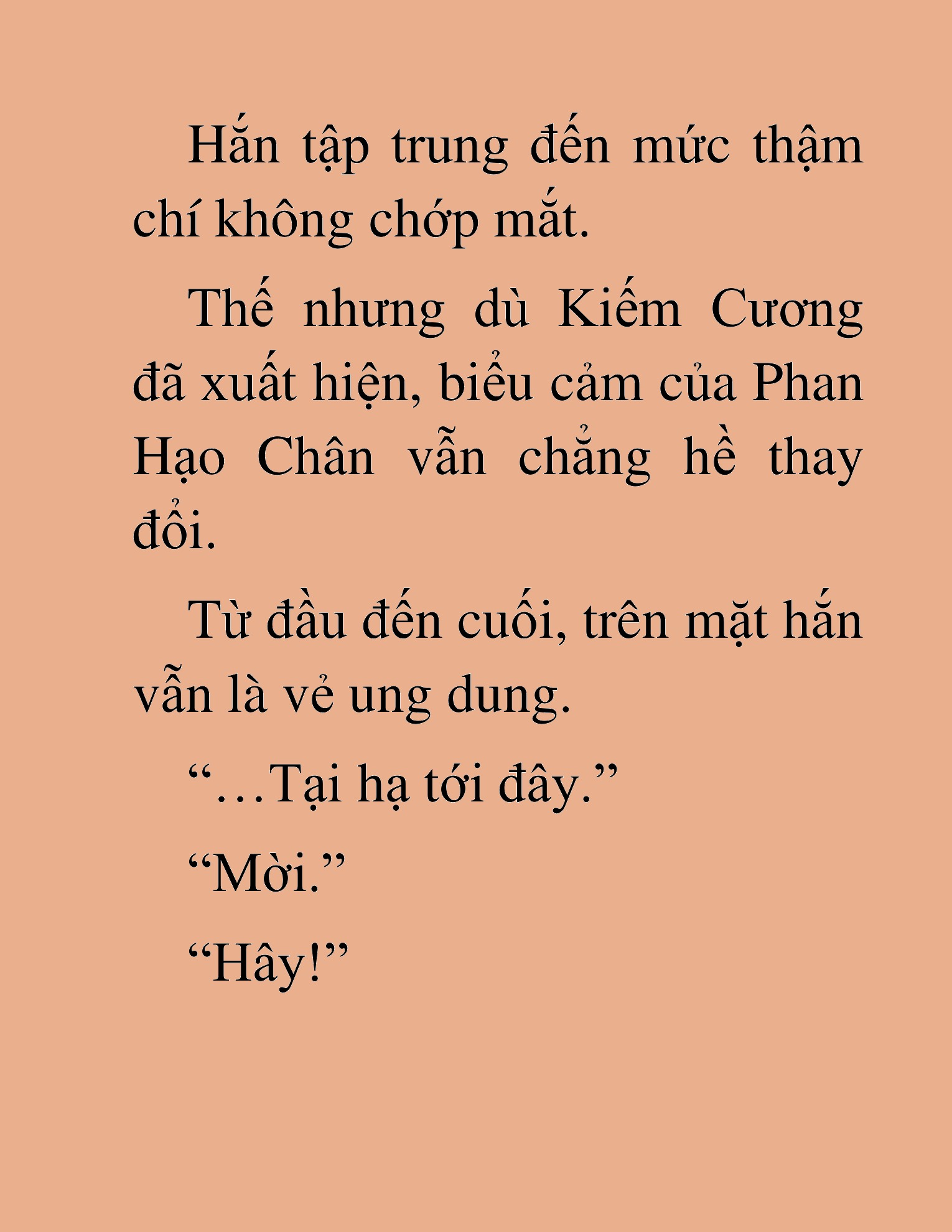 Hắn tập trung đến mức thậm chí không chớp mắt.

Thế nhưng dù Kiếm Cương đã xuất hiện, biểu cảm của Phan Hạo Chân vẫn chẳng hề thay đổi.

Từ đầu đến cuối, trên mặt hắn vẫn là vẻ ung dung.

“…Tại hạ tới đây.”

“Mời.”

“Hây!”